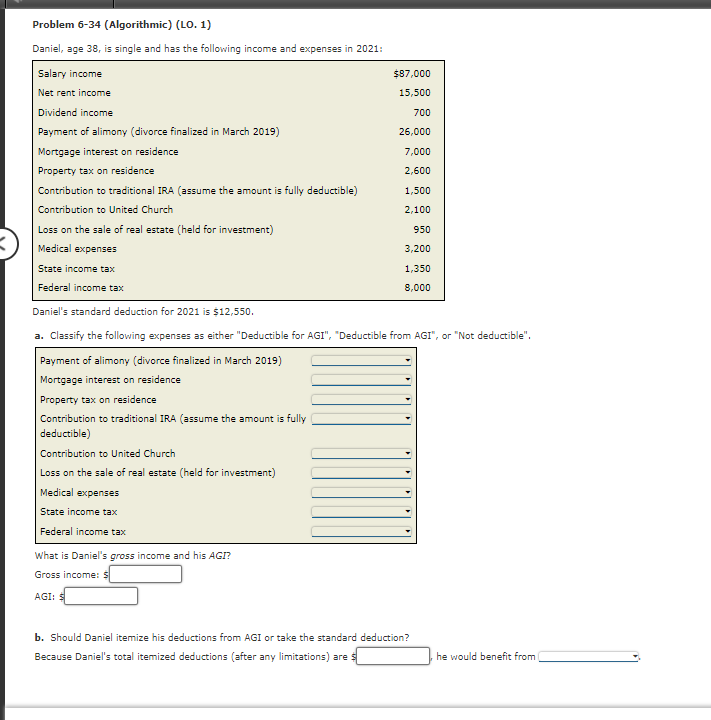 Problem 6-34 (Algorithmic) (LO. 1)

Daniel, age 38, is single and has the following income and expenses in 2021:

| | |
|---|---|
| Salary income | $87,000 |
| Net rent income | 15,500 |
| Dividend income | 700 |
| Payment of alimony (divorce finalized in March 2019) | 26,000 |
| Mortgage interest on residence | 7,000 |
| Property tax on residence | 2,600 |
| Contribution to traditional IRA (assume the amount is fully deductible) | 1,500 |
| Contribution to United Church | 2,100 |
| Loss on the sale of real estate (held for investment) | 950 |
| Medical expenses | 3,200 |
| State income tax | 1,350 |
| Federal income tax | 8,000 |

Daniel's standard deduction for 2021 is $12,550.

a. Classify the following expenses as either "Deductible for AGI", "Deductible from AGI", or "Not deductible".

| | |
|---|---|
| Payment of alimony (divorce finalized in March 2019) | |
| Mortgage interest on residence | |
| Property tax on residence | |
| Contribution to traditional IRA (assume the amount is fully deductible) | |
| Contribution to United Church | |
| Loss on the sale of real estate (held for investment) | |
| Medical expenses | |
| State income tax | |
| Federal income tax | |

What is Daniel's gross income and his AGI?

Gross income: $

AGI: $

b. Should Daniel itemize his deductions from AGI or take the standard deduction?

Because Daniel's total itemized deductions (after any limitations) are $ , he would benefit from .